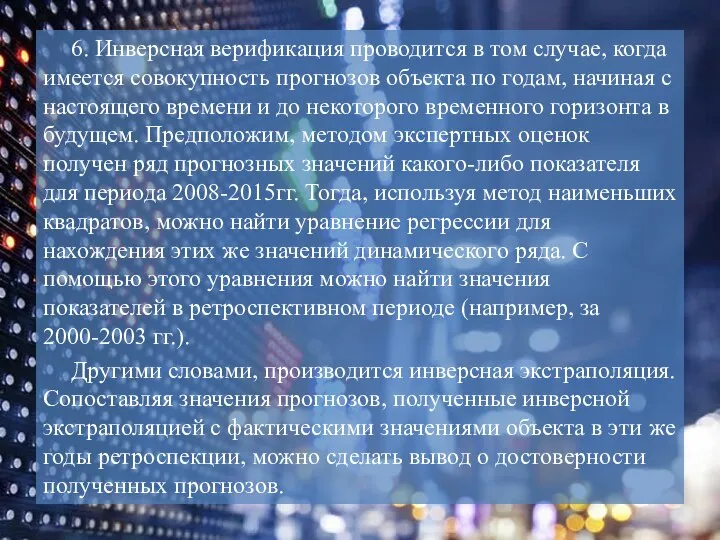 6. Инверсная верификация проводится в том случае, когда имеется совокупность прогнозов объекта по годам, начиная с настоящего времени и до некоторого временного горизонта в будущем. Предположим, методом экспертных оценок получен ряд прогнозных значений какого-либо показателя для периода 2008-2015гг. Тогда, используя метод наименьших квадратов, можно найти уравнение регрессии для нахождения этих же значений динамического ряда. С помощью этого уравнения можно найти значения показателей в ретроспективном периоде (например, за 2000-2003 гг.).

Другими словами, производится инверсная экстраполяция. Сопоставляя значения прогнозов, полученные инверсной экстраполяцией с фактическими значениями объекта в эти же годы ретроспекции, можно сделать вывод о достоверности полученных прогнозов.